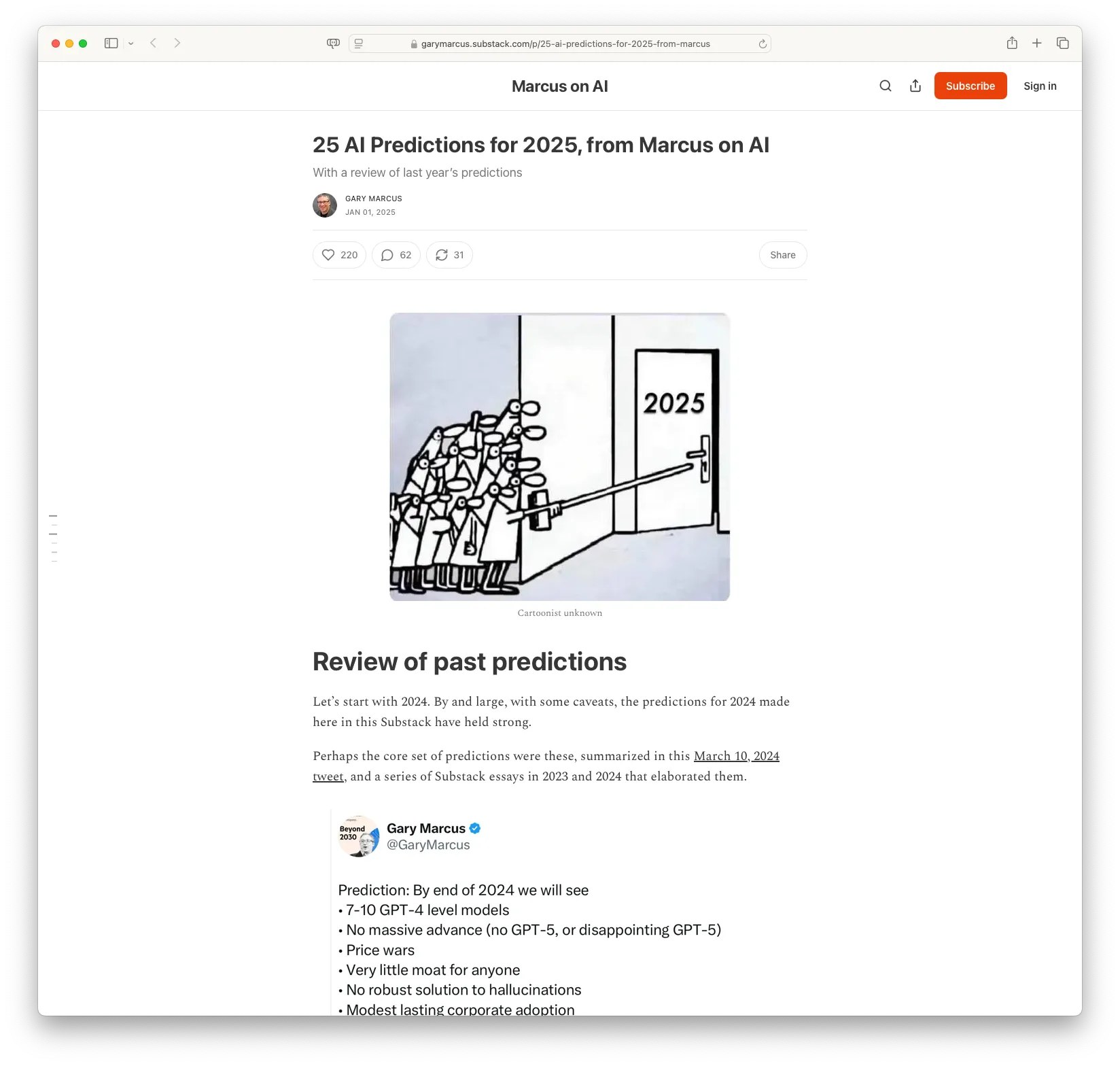 garymarcus.substack.com/p/25-ai-predictions-for-2025-from-marcus

Marcus on AI

Subscribe

Sign in

25 AI Predictions for 2025, from Marcus on AI

With a review of last year's predictions

GARY MARCUS
JAN 01, 2025

220 62 31

Share

2025

Cartoonist unknown

Review of past predictions

Let's start with 2024. By and large, with some caveats, the predictions for 2024 made here in this Substack have held strong.

Perhaps the core set of predictions were these, summarized in this March 10, 2024 tweet, and a series of Substack essays in 2023 and 2024 that elaborated them.

Beyond 2030

Gary Marcus
@GaryMarcus

Prediction: By end of 2024 we will see
• 7-10 GPT-4 level models
• No massive advance (no GPT-5, or disappointing GPT-5)
• Price wars
• Very little moat for anyone
• No robust solution to hallucinations
• Modest lasting corporate adoption